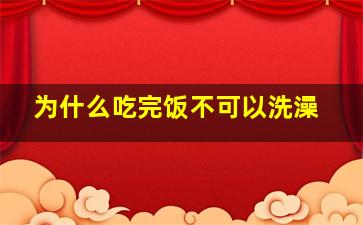 为什么吃完饭不可以洗澡